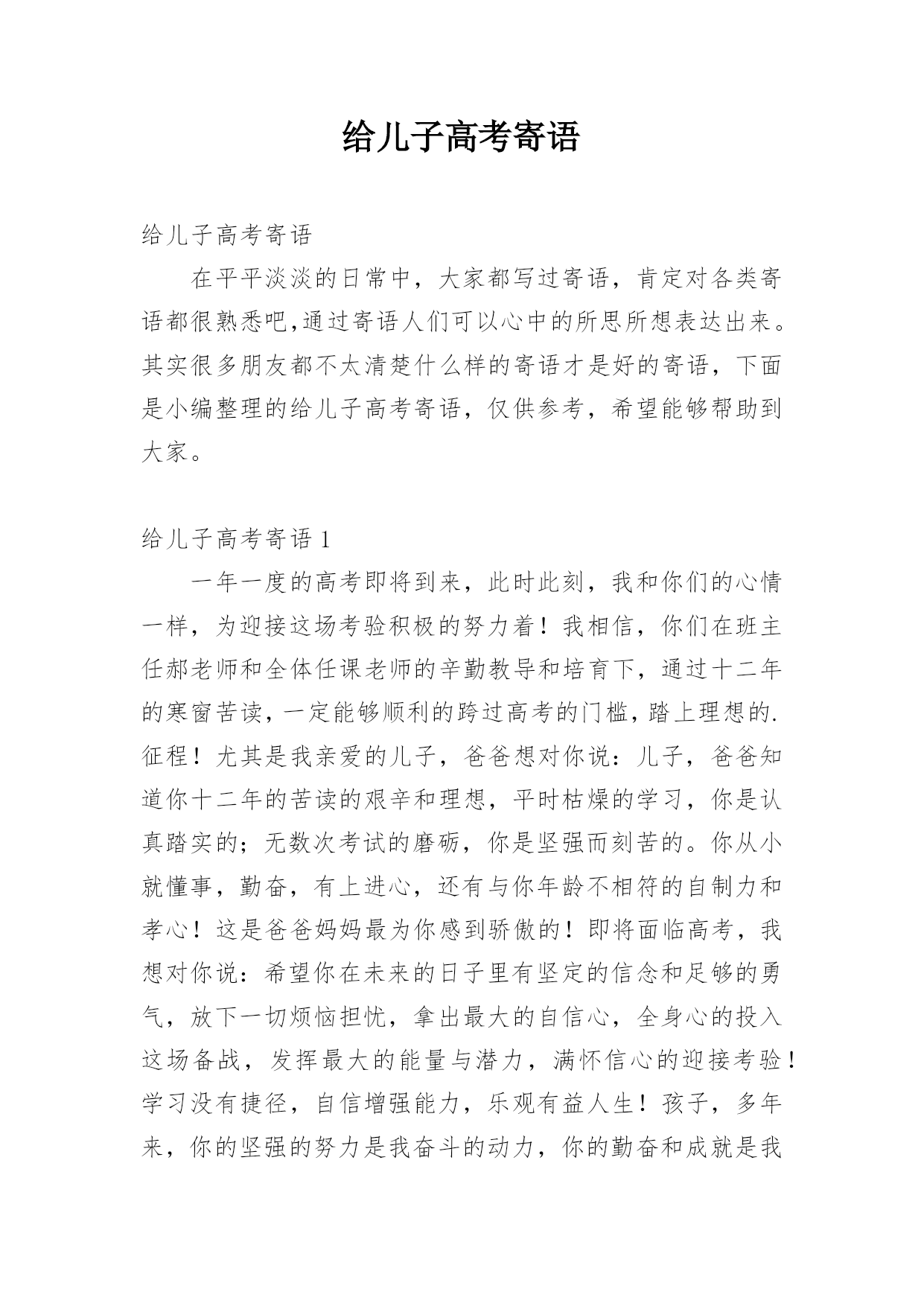 给儿子高考寄语

给儿子高考寄语

在平平淡淡的日常中，大家都写过寄语，肯定对各类寄语都很熟悉吧,通过寄语人们可以心中的所思所想表达出来。其实很多朋友都不太清楚什么样的寄语才是好的寄语，下面是小编整理的给儿子高考寄语，仅供参考，希望能够帮助到大家。

给儿子高考寄语 1

一年一度的高考即将到来，此时此刻，我和你们的心情一样，为迎接这场考验积极的努力着！我相信，你们在班主任郝老师和全体任课老师的辛勤教导和培育下，通过十二年的寒窗苦读，一定能够顺利的跨过高考的门槛，踏上理想的.征程！尤其是我亲爱的儿子，爸爸想对你说：儿子，爸爸知道你十二年的苦读的艰辛和理想，平时枯燥的学习，你是认真踏实的；无数次考试的磨砺，你是坚强而刻苦的。你从小就懂事，勤奋，有上进心，还有与你年龄不相符的自制力和孝心！这是爸爸妈妈最为你感到骄傲的！即将面临高考，我想对你说：希望你在未来的日子里有坚定的信念和足够的勇气，放下一切烦恼担忧，拿出最大的自信心，全身心的投入这场备战，发挥最大的能量与潜力，满怀信心的迎接考验！学习没有捷径，自信增强能力，乐观有益人生！孩子，多年来，你的坚强的努力是我奋斗的动力，你的勤奋和成就是我